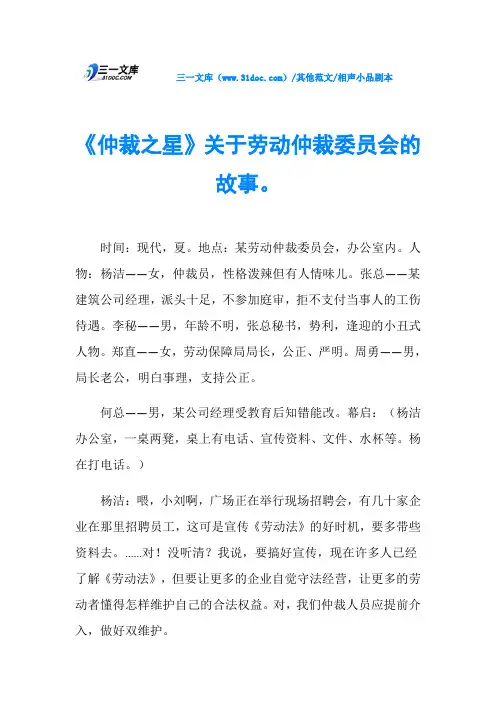 三一文库 31DOC.COM

三一文库（www.31doc.com）/其他范文/相声小品剧本

《仲裁之星》关于劳动仲裁委员会的故事。

时间：现代，夏。地点：某劳动仲裁委员会，办公室内。人物：杨洁——女，仲裁员，性格泼辣但有人情味儿。张总——某建筑公司经理，派头十足，不参加庭审，拒不支付当事人的工伤待遇。李秘——男，年龄不明，张总秘书，势利，逢迎的小丑式人物。郑直——女，劳动保障局局长，公正、严明。周勇——男，局长老公，明白事理，支持公正。

何总——男，某公司经理受教育后知错能改。幕启：（杨洁办公室，一桌两凳，桌上有电话、宣传资料、文件、水杯等。杨在打电话。）

杨洁：喂，小刘啊，广场正在举行现场招聘会，有几十家企业在那里招聘员工，这可是宣传《劳动法》的好时机，要多带些资料去。……对！没听清？我说，要搞好宣传，现在许多人已经了解《劳动法》，但要让更多的企业自觉守法经营，让更多的劳动者懂得怎样维护自己的合法权益。对，我们仲裁人员应提前介入，做好双维护。